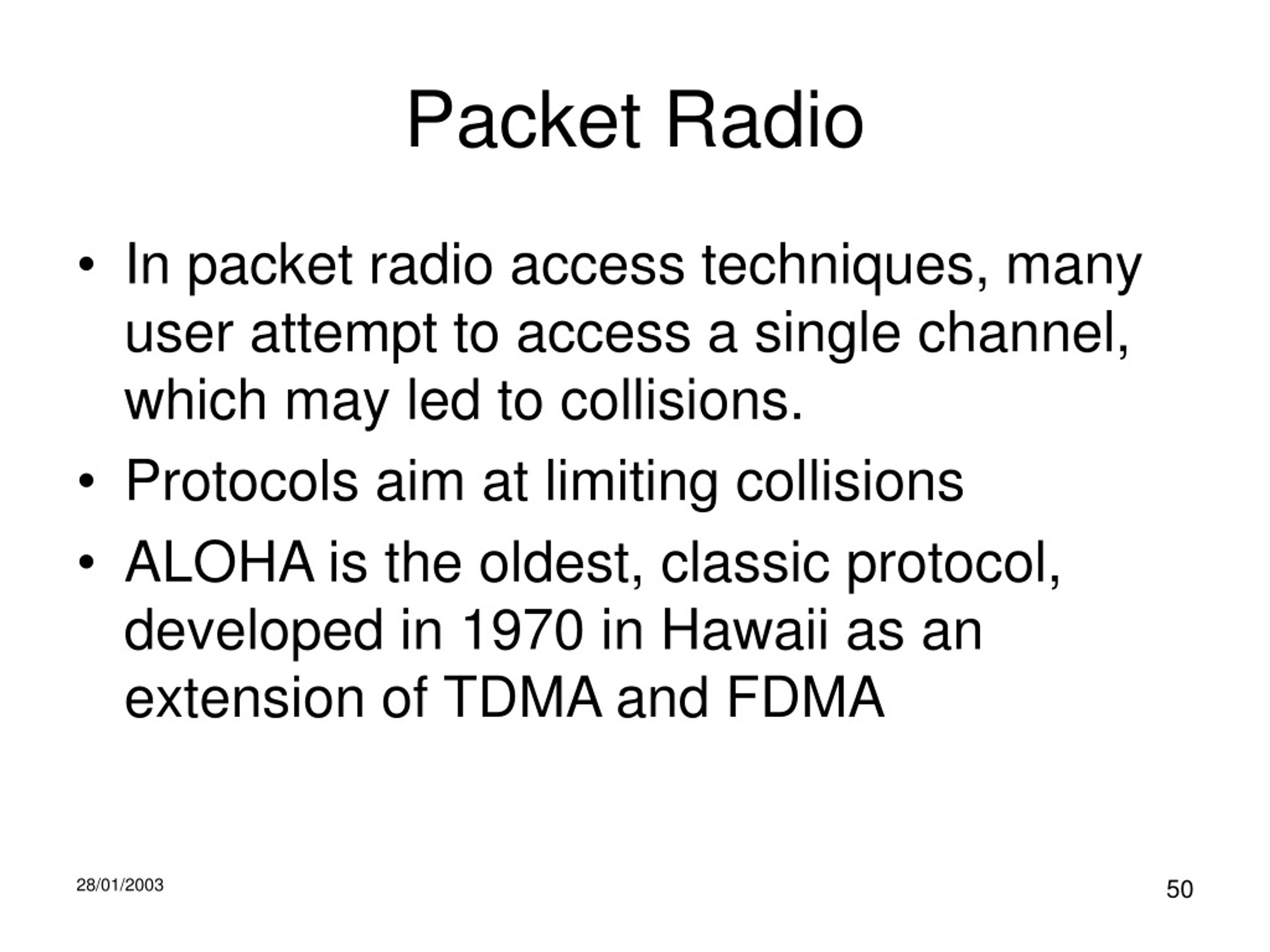 Packet Radio

• In packet radio access techniques, many user attempt to access a single channel, which may led to collisions.
• Protocols aim at limiting collisions
• ALOHA is the oldest, classic protocol, developed in 1970 in Hawaii as an extension of TDMA and FDMA

28/01/2003

50